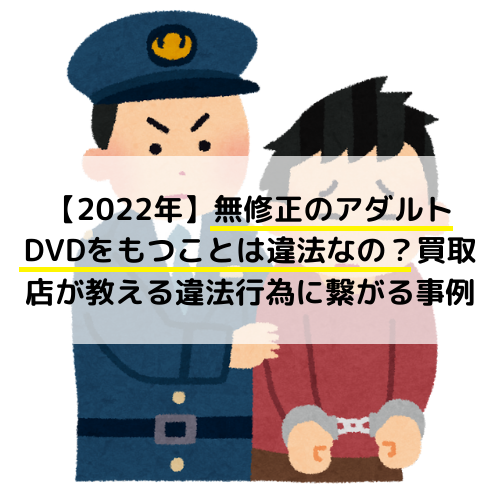 【2022年】無修正のアダルトDVDをもつことは違法なの？買取店が教える違法行為に繋がる事例